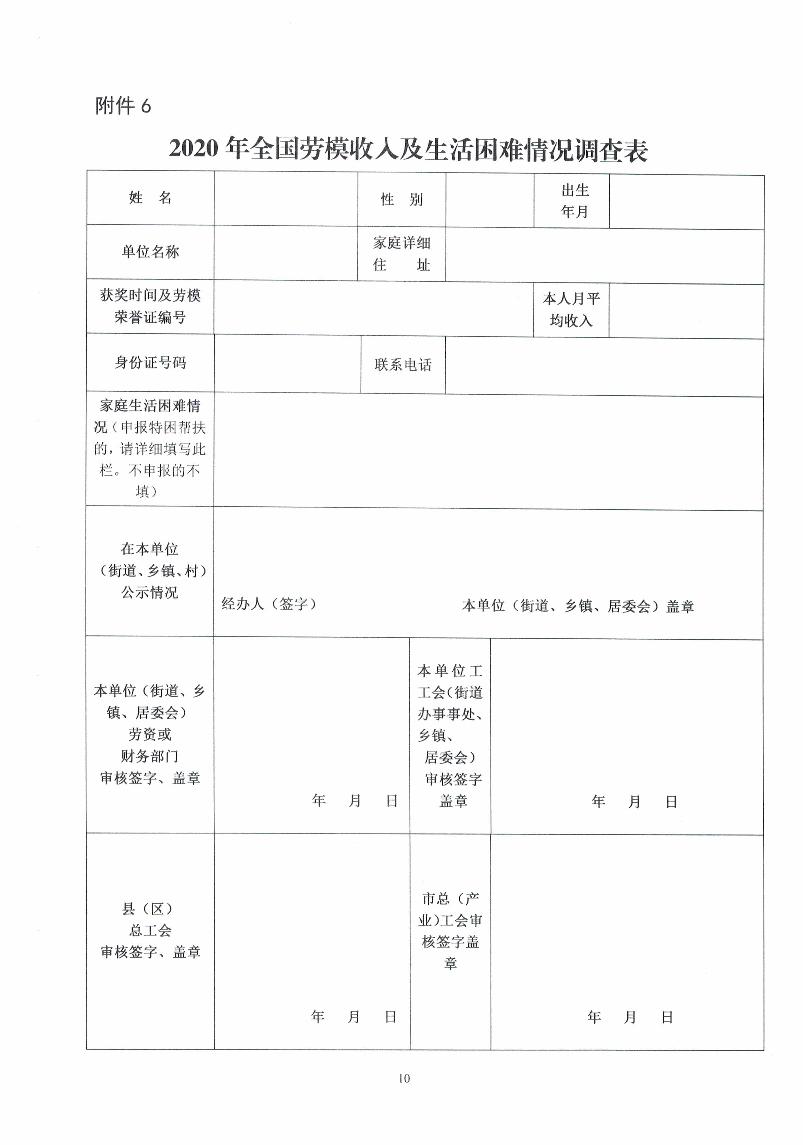 附件 6

2020 年全国劳模收入及生活困难情况调查表

| 姓　名 | | 性　别 | | 出生年月 | |
|---|---|---|---|---|---|
| 单位名称 | | 家庭详细住　址 | | | |
| 获奖时间及劳模荣誉证编号 | | | | 本人月平均收入 | |
| 身份证号码 | | 联系电话 | | | |
| 家庭生活困难情况（申报特困帮扶的，请详细填写此栏。不申报的不填） | | | | | |
| 在本单位（街道、乡镇、村）公示情况 | 经办人（签字）　本单位（街道、乡镇、居委会）盖章 | | | | |
| 本单位（街道、乡镇、居委会）劳资或财务部门审核签字、盖章 | 年　月　日 | 本单位工工会（街道办事事处、乡镇、居委会）审核签字盖章 | 年　月　日 | | |
| 县（区）总工会审核签字、盖章 | 年　月　日 | 市总（产业）工会审核签字盖章 | 年　月　日 | | |

10